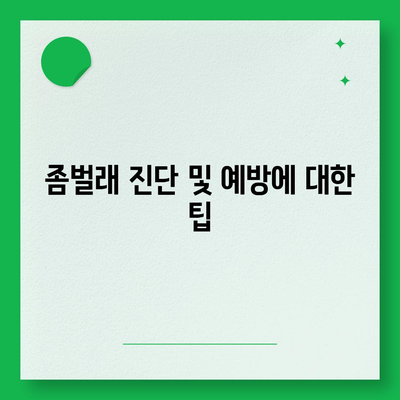 좀벌래 진단 및 예방에 대한 팁